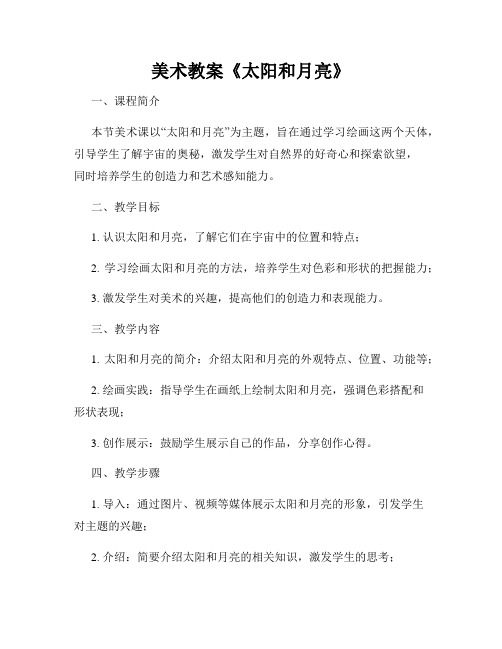 美术教案《太阳和月亮》

一、课程简介

本节美术课以“太阳和月亮”为主题，旨在通过学习绘画这两个天体，引导学生了解宇宙的奥秘，激发学生对自然界的好奇心和探索欲望，同时培养学生的创造力和艺术感知能力。

二、教学目标

1. 认识太阳和月亮，了解它们在宇宙中的位置和特点；

2. 学习绘画太阳和月亮的方法，培养学生对色彩和形状的把握能力；

3. 激发学生对美术的兴趣，提高他们的创造力和表现能力。

三、教学内容

1. 太阳和月亮的简介：介绍太阳和月亮的外观特点、位置、功能等；

2. 绘画实践：指导学生在画纸上绘制太阳和月亮，强调色彩搭配和形状表现；

3. 创作展示：鼓励学生展示自己的作品，分享创作心得。

四、教学步骤

1. 导入：通过图片、视频等媒体展示太阳和月亮的形象，引发学生对主题的兴趣；

2. 介绍：简要介绍太阳和月亮的相关知识，激发学生的思考；